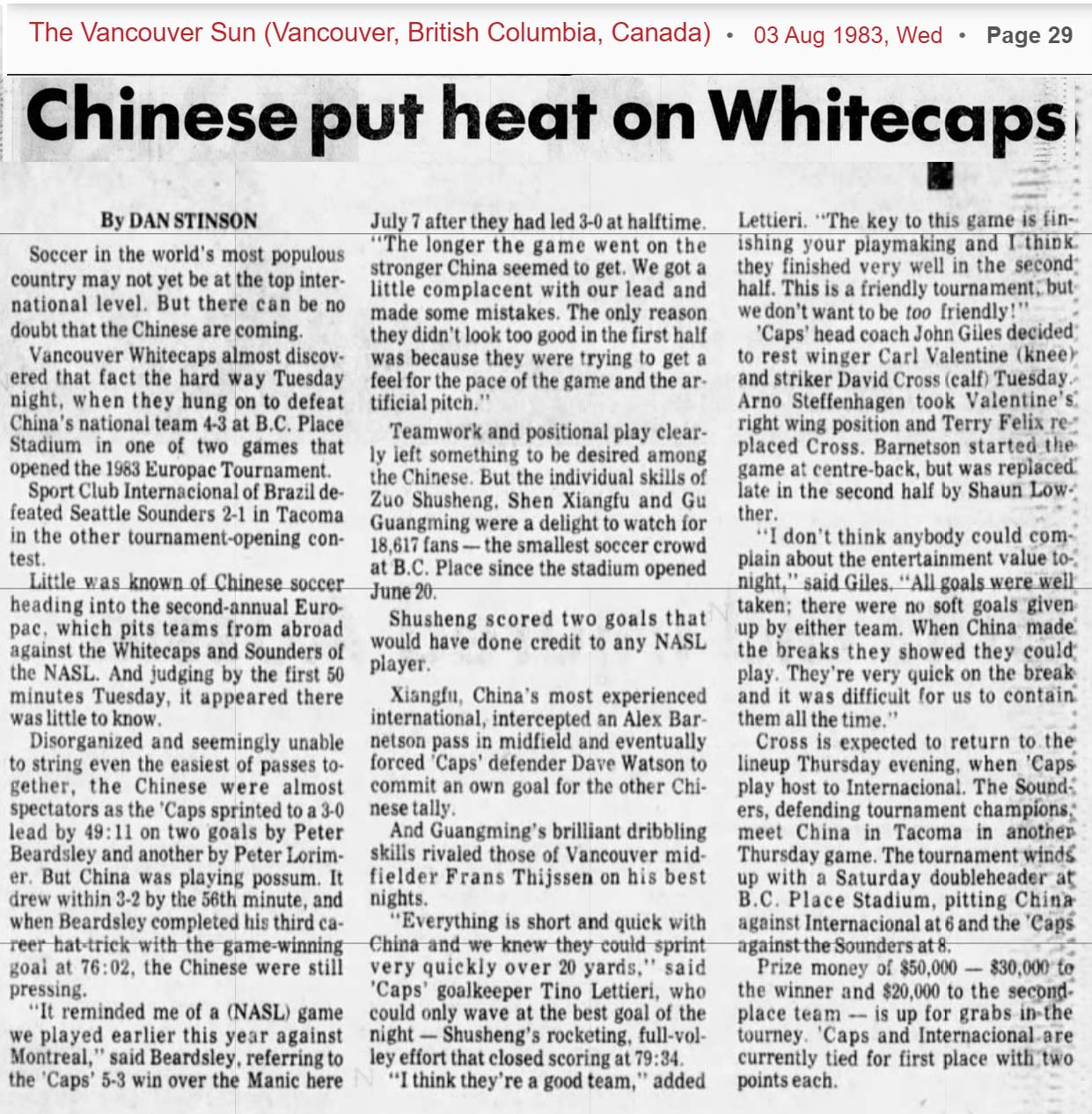 The Vancouver Sun (Vancouver, British Columbia, Canada) • 03 Aug 1983, Wed • Page 29

Chinese put heat on Whitecaps

By DAN STINSON

Soccer in the world's most populous country may not yet be at the top international level. But there can be no doubt that the Chinese are coming.

Vancouver Whitecaps almost discovered that fact the hard way Tuesday night, when they hung on to defeat China's national team 4-3 at B.C. Place Stadium in one of two games that opened the 1983 Europac Tournament.

Sport Club Internacional of Brazil defeated Seattle Sounders 2-1 in Tacoma in the other tournament-opening contest.

Little was known of Chinese soccer heading into the second-annual Europac, which pits teams from abroad against the Whitecaps and Sounders of the NASL. And judging by the first 50 minutes Tuesday, it appeared there was little to know.

Disorganized and seemingly unable to string even the easiest of passes together, the Chinese were almost spectators as the 'Caps sprinted to a 3-0 lead by 49:11 on two goals by Peter Beardsley and another by Peter Lorimer. But China was playing possum. It drew within 3-2 by the 56th minute, and when Beardsley completed his third career hat-trick with the game-winning goal at 76:02, the Chinese were still pressing.

"It reminded me of a (NASL) game we played earlier this year against Montreal," said Beardsley, referring to the 'Caps' 5-3 win over the Manic here July 7 after they had led 3-0 at halftime. "The longer the game went on the stronger China seemed to get. We got a little complacent with our lead and made some mistakes. The only reason they didn't look too good in the first half was because they were trying to get a feel for the pace of the game and the artificial pitch."

Teamwork and positional play clearly left something to be desired among the Chinese. But the individual skills of Zuo Shusheng, Shen Xiangfu and Gu Guangming were a delight to watch for 18,617 fans — the smallest soccer crowd at B.C. Place since the stadium opened June 20.

Shusheng scored two goals that would have done credit to any NASL player.

Xiangfu, China's most experienced international, intercepted an Alex Barnetson pass in midfield and eventually forced 'Caps' defender Dave Watson to commit an own goal for the other Chinese tally.

And Guangming's brilliant dribbling skills rivaled those of Vancouver midfielder Frans Thijssen on his best nights.

"Everything is short and quick with China and we knew they could sprint very quickly over 20 yards," said 'Caps' goalkeeper Tino Lettieri, who could only wave at the best goal of the night — Shusheng's rocketing, full-volley effort that closed scoring at 79:34.

"I think they're a good team," added Lettieri. "The key to this game is finishing your playmaking and I think they finished very well in the second half. This is a friendly tournament, but we don't want to be too friendly!"

'Caps' head coach John Giles decided to rest winger Carl Valentine (knee) and striker David Cross (calf) Tuesday. Arno Steffenhagen took Valentine's right wing position and Terry Felix replaced Cross. Barnetson started the game at centre-back, but was replaced late in the second half by Shaun Lowther.

"I don't think anybody could complain about the entertainment value tonight," said Giles. "All goals were well taken; there were no soft goals given up by either team. When China made the breaks they showed they could play. They're very quick on the break and it was difficult for us to contain them all the time."

Cross is expected to return to the lineup Thursday evening, when 'Caps play host to Internacional. The Sounders, defending tournament champions, meet China in Tacoma in another Thursday game. The tournament winds up with a Saturday doubleheader at B.C. Place Stadium, pitting China against Internacional at 6 and the 'Caps against the Sounders at 8.

Prize money of $50,000 — $30,000 to the winner and $20,000 to the second-place team — is up for grabs in the tourney. 'Caps and Internacional are currently tied for first place with two points each.